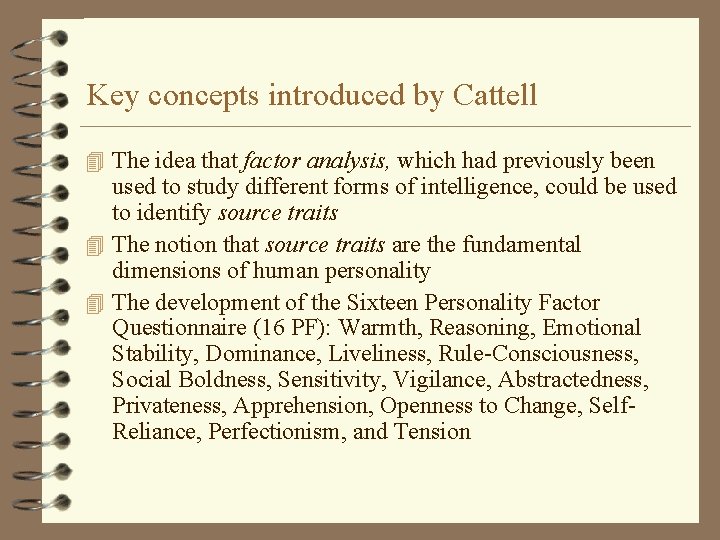 Key concepts introduced by Cattell

The idea that factor analysis, which had previously been used to study different forms of intelligence, could be used to identify source traits

The notion that source traits are the fundamental dimensions of human personality

The development of the Sixteen Personality Factor Questionnaire (16 PF): Warmth, Reasoning, Emotional Stability, Dominance, Liveliness, Rule-Consciousness, Social Boldness, Sensitivity, Vigilance, Abstractedness, Privateness, Apprehension, Openness to Change, Self-Reliance, Perfectionism, and Tension